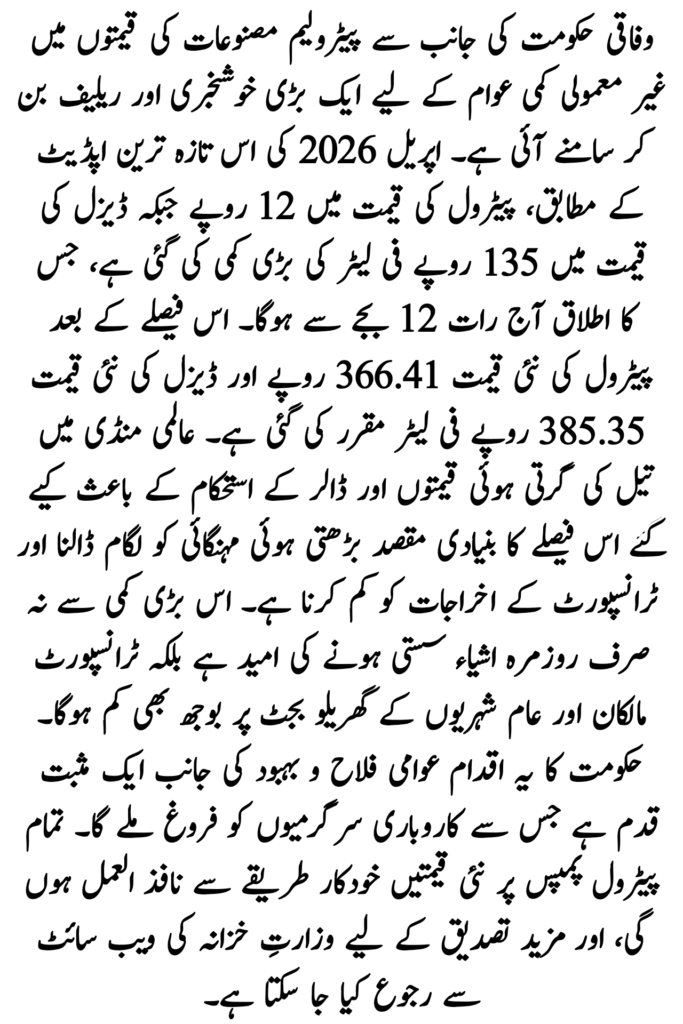 وفاقی حکومت کی جانب سے پیٹرولیم مصنوعات کی قیمتوں میں غیر معمولی کمی عوام کے لیے ایک بڑی خوشخبری اور ریلیف بن کر سامنے آئی ہے۔ اپریل 2026 کی اس تازہ ترین اپڈیٹ کے مطابق، پیٹرول کی قیمت میں 12 روپے جبکہ ڈیزل کی قیمت میں 135 روپے فی لیٹر کی بڑی کمی کی گئی ہے، جس کا اطلاق آج رات 12 بجے سے ہوگا۔ اس فیصلے کے بعد پیٹرول کی نئی قیمت 366.41 روپے اور ڈیزل کی نئی قیمت 385.35 روپے فی لیٹر مقرر کی گئی ہے۔ عالمی منڈی میں تیل کی گرتی ہوئی قیمتوں اور ڈالر کے استحکام کے باعث کیے گئے اس فیصلے کا بنیادی مقصد بڑھتی ہوئی مہنگائی کو لگام ڈالنا اور ٹرانسپورٹ کے اخراجات کو کم کرنا ہے۔ اس بڑی کمی سے نہ صرف روزمرہ اشیاء سستی ہونے کی امید ہے بلکہ ٹرانسپورٹ مالکان اور عام شہریوں کے گھریلو بجٹ پر بوجھ بھی کم ہوگا۔ حکومت کا یہ اقدام عوامی فلاح و بہبود کی جانب ایک مثبت قدم ہے جس سے کاروباری سرگرمیوں کو فروغ ملے گا۔ تمام پیٹرول پمپس پر نئی قیمتیں خودکار طریقے سے نافذ العمل ہوں گی، اور مزید تصدیق کے لیے وزارتِ خزانہ کی ویب سائٹ سے رجوع کیا جا سکتا ہے۔